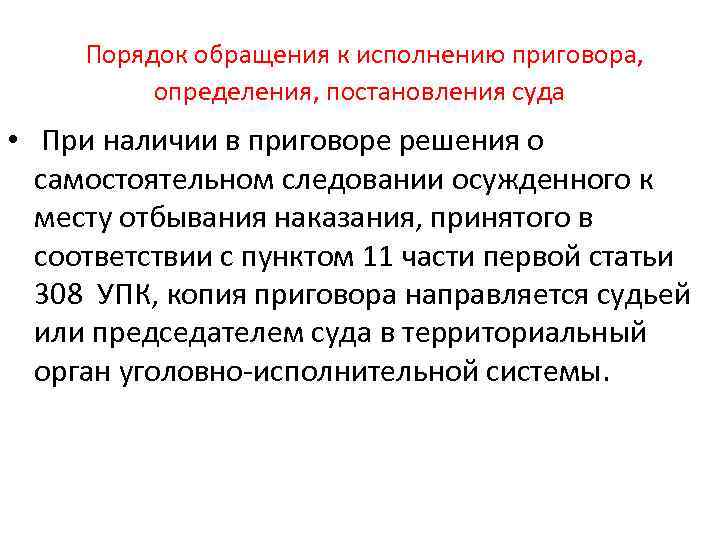 Порядок обращения к исполнению приговора, определения, постановления суда

• При наличии в приговоре решения о самостоятельном следовании осужденного к месту отбывания наказания, принятого в соответствии с пунктом 11 части первой статьи 308 УПК, копия приговора направляется судьей или председателем суда в территориальный орган уголовно-исполнительной системы.